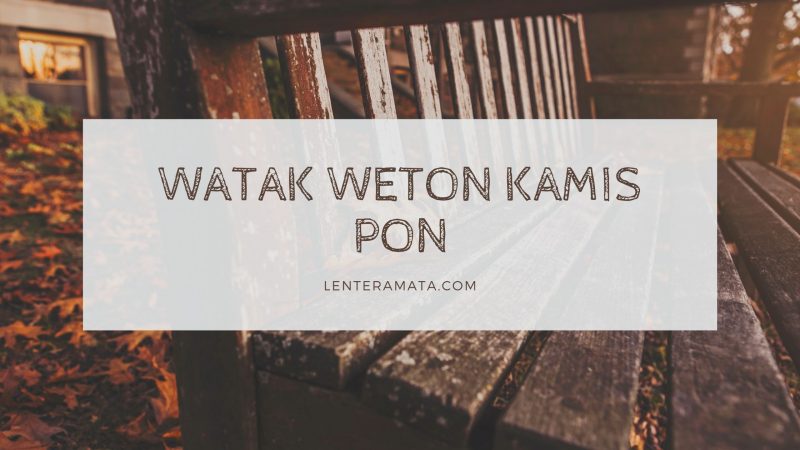 WATAK WETON KAMIS PON

LENTERAMATA.COM